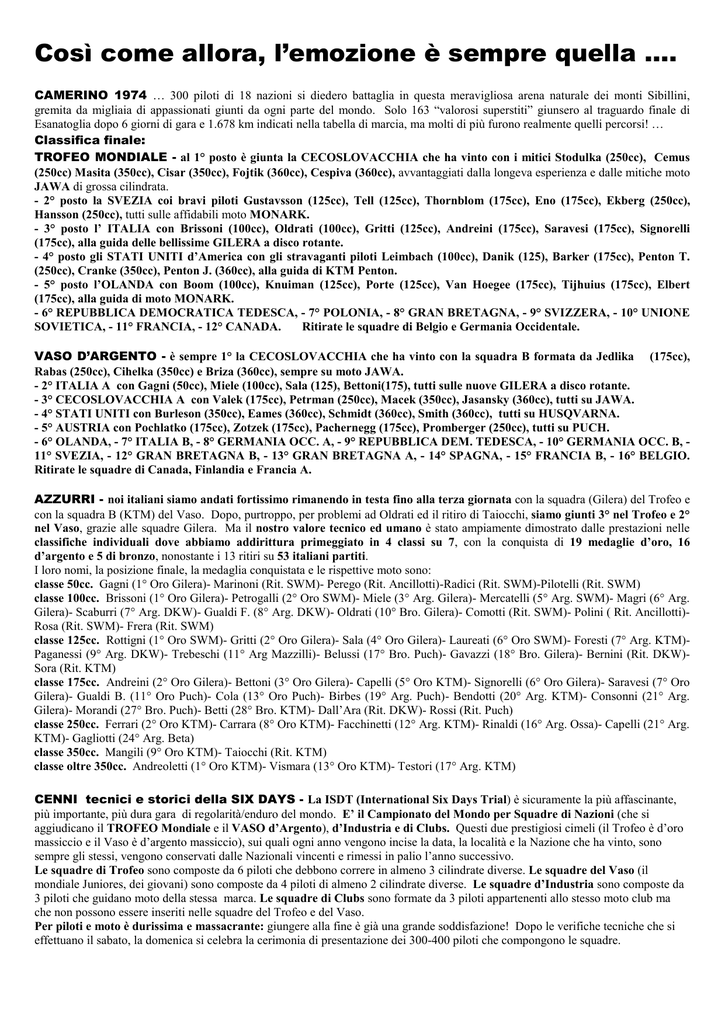 Così come allora, l'emozione è sempre quella ….

CAMERINO 1974 … 300 piloti di 18 nazioni si diedero battaglia in questa meravigliosa arena naturale dei monti Sibillini, gremita da migliaia di appassionati giunti da ogni parte del mondo. Solo 163 "valorosi superstiti" giunsero al traguardo finale di Esanatoglia dopo 6 giorni di gara e 1.678 km indicati nella tabella di marcia, ma molti di più furono realmente quelli percorsi! …
Classifica finale:
TROFEO MONDIALE - al 1° posto è giunta la CECOSLOVACCHIA che ha vinto con i mitici Stodulka (250cc), Cemus (250cc) Masita (350cc), Cisar (350cc), Fojtik (360cc), Cespiva (360cc), avvantaggiati dalla longeva esperienza e dalle mitiche moto JAWA di grossa cilindrata.
- 2° posto la SVEZIA coi bravi piloti Gustavsson (125cc), Tell (125cc), Thornblom (175cc), Eno (175cc), Ekberg (250cc), Hansson (250cc), tutti sulle affidabili moto MONARK.
- 3° posto l' ITALIA con Brissoni (100cc), Oldrati (100cc), Gritti (125cc), Andreini (175cc), Saravesi (175cc), Signorelli (175cc), alla guida delle bellissime GILERA a disco rotante.
- 4° posto gli STATI UNITI d'America con gli stravaganti piloti Leimbach (100cc), Danik (125), Barker (175cc), Penton T. (250cc), Cranke (350cc), Penton J. (360cc), alla guida di KTM Penton.
- 5° posto l'OLANDA con Boom (100cc), Knuiman (125cc), Porte (125cc), Van Hoegee (175cc), Tijhuius (175cc), Elbert (175cc), alla guida di moto MONARK.
- 6° REPUBBLICA DEMOCRATICA TEDESCA, - 7° POLONIA, - 8° GRAN BRETAGNA, - 9° SVIZZERA, - 10° UNIONE SOVIETICA, - 11° FRANCIA, - 12° CANADA. Ritirate le squadre di Belgio e Germania Occidentale.

VASO D'ARGENTO - è sempre 1° la CECOSLOVACCHIA che ha vinto con la squadra B formata da Jedlika (175cc), Rabas (250cc), Cihelka (350cc) e Briza (360cc), sempre su moto JAWA.
- 2° ITALIA A con Gagni (50cc), Miele (100cc), Sala (125), Bettoni(175), tutti sulle nuove GILERA a disco rotante.
- 3° CECOSLOVACCHIA A con Valek (175cc), Petrman (250cc), Macek (350cc), Jasansky (360cc), tutti su JAWA.
- 4° STATI UNITI con Burleson (350cc), Eames (360cc), Schmidt (360cc), Smith (360cc), tutti su HUSQVARNA.
- 5° AUSTRIA con Pochlatko (175cc), Zotzek (175cc), Pachernegg (175cc), Promberger (250cc), tutti su PUCH.
- 6° OLANDA, - 7° ITALIA B, - 8° GERMANIA OCC. A, - 9° REPUBBLICA DEM. TEDESCA, - 10° GERMANIA OCC. B, - 11° SVEZIA, - 12° GRAN BRETAGNA B, - 13° GRAN BRETAGNA A, - 14° SPAGNA, - 15° FRANCIA B, - 16° BELGIO. Ritirate le squadre di Canada, Finlandia e Francia A.

AZZURRI - noi italiani siamo andati fortissimo rimanendo in testa fino alla terza giornata con la squadra (Gilera) del Trofeo e con la squadra B (KTM) del Vaso. Dopo, purtroppo, per problemi ad Oldrati ed il ritiro di Taiocchi, siamo giunti 3° nel Trofeo e 2° nel Vaso, grazie alle squadre Gilera. Ma il nostro valore tecnico ed umano è stato ampiamente dimostrato dalle prestazioni nelle classifiche individuali dove abbiamo addirittura primeggiato in 4 classi su 7, con la conquista di 19 medaglie d'oro, 16 d'argento e 5 di bronzo, nonostante i 13 ritiri su 53 italiani partiti.
I loro nomi, la posizione finale, la medaglia conquistata e le rispettive moto sono:
classe 50cc. Gagni (1° Oro Gilera)- Marinoni (Rit. SWM)- Perego (Rit. Ancillotti)-Radici (Rit. SWM)-Pilotelli (Rit. SWM)
classe 100cc. Brissoni (1° Oro Gilera)- Petrogalli (2° Oro SWM)- Miele (3° Arg. Gilera)- Mercatelli (5° Arg. SWM)- Magri (6° Arg. Gilera)- Scaburri (7° Arg. DKW)- Gualdi F. (8° Arg. DKW)- Oldrati (10° Bro. Gilera)- Comotti (Rit. SWM)- Polini ( Rit. Ancillotti)- Rosa (Rit. SWM)- Frera (Rit. SWM)
classe 125cc. Rottigni (1° Oro SWM)- Gritti (2° Oro Gilera)- Sala (4° Oro Gilera)- Laureati (6° Oro SWM)- Foresti (7° Arg. KTM)- Paganessi (9° Arg. DKW)- Trebeschi (11° Arg Mazzilli)- Belussi (17° Bro. Puch)- Gavazzi (18° Bro. Gilera)- Bernini (Rit. DKW)- Sora (Rit. KTM)
classe 175cc. Andreini (2° Oro Gilera)- Bettoni (3° Oro Gilera)- Capelli (5° Oro KTM)- Signorelli (6° Oro Gilera)- Saravesi (7° Oro Gilera)- Gualdi B. (11° Oro Puch)- Cola (13° Oro Puch)- Birbes (19° Arg. Puch)- Bendotti (20° Arg. KTM)- Consonni (21° Arg. Gilera)- Morandi (27° Bro. Puch)- Betti (28° Bro. KTM)- Dall'Ara (Rit. DKW)- Rossi (Rit. Puch)
classe 250cc. Ferrari (2° Oro KTM)- Carrara (8° Oro KTM)- Facchinetti (12° Arg. KTM)- Rinaldi (16° Arg. Ossa)- Capelli (21° Arg. KTM)- Gagliotti (24° Arg. Beta)
classe 350cc. Mangili (9° Oro KTM)- Taiocchi (Rit. KTM)
classe oltre 350cc. Andreoletti (1° Oro KTM)- Vismara (13° Oro KTM)- Testori (17° Arg. KTM)

CENNI tecnici e storici della SIX DAYS - La ISDT (International Six Days Trial) è sicuramente la più affascinante, più importante, più dura gara di regolarità/enduro del mondo. E' il Campionato del Mondo per Squadre di Nazioni (che si aggiudicano il TROFEO Mondiale e il VASO d'Argento), d'Industria e di Clubs. Questi due prestigiosi cimeli (il Trofeo è d'oro massiccio e il Vaso è d'argento massiccio), sui quali ogni anno vengono incise la data, la località e la Nazione che ha vinto, sono sempre gli stessi, vengono conservati dalle Nazionali vincenti e rimessi in palio l'anno successivo.
Le squadre di Trofeo sono composte da 6 piloti che debbono correre in almeno 3 cilindrate diverse. Le squadre del Vaso (il mondiale Juniores, dei giovani) sono composte da 4 piloti di almeno 2 cilindrate diverse. Le squadre d'Industria sono composte da 3 piloti che guidano moto della stessa marca. Le squadre di Clubs sono formate da 3 piloti appartenenti allo stesso moto club ma che non possono essere inseriti nelle squadre del Trofeo e del Vaso.
Per piloti e moto è durissima e massacrante: giungere alla fine è già una grande soddisfazione! Dopo le verifiche tecniche che si effettuano il sabato, la domenica si celebra la cerimonia di presentazione dei 300-400 piloti che compongono le squadre.